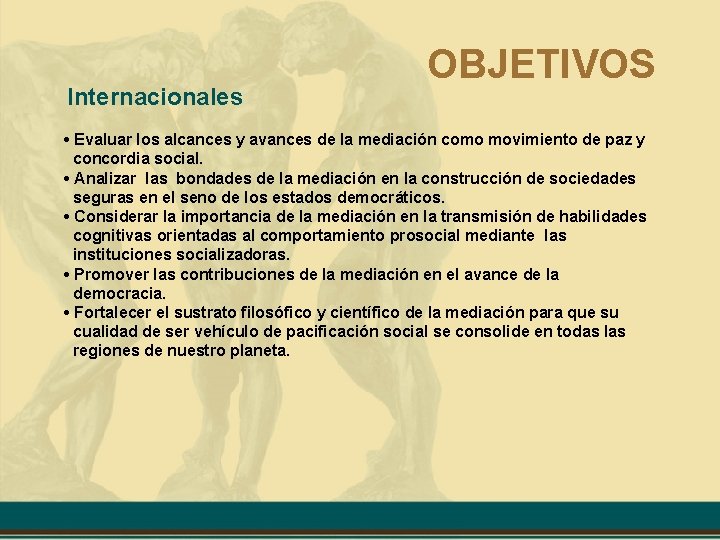 OBJETIVOS

Internacionales

• Evaluar los alcances y avances de la mediación como movimiento de paz y concordia social.
• Analizar las bondades de la mediación en la construcción de sociedades seguras en el seno de los estados democráticos.
• Considerar la importancia de la mediación en la transmisión de habilidades cognitivas orientadas al comportamiento prosocial mediante las instituciones socializadoras.
• Promover las contribuciones de la mediación en el avance de la democracia.
• Fortalecer el sustrato filosófico y científico de la mediación para que su cualidad de ser vehículo de pacificación social se consolide en todas las regiones de nuestro planeta.